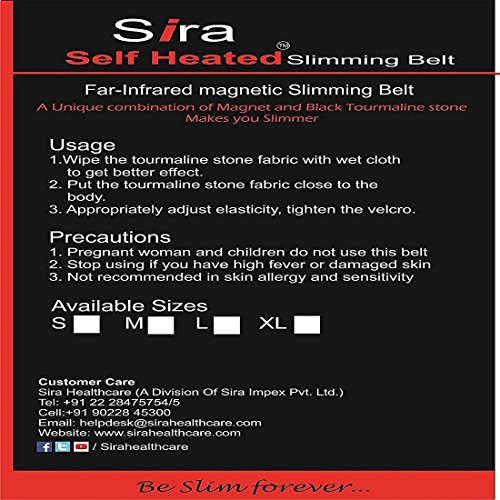 Sira

Self Heated™ Slimming Belt

Far-Infrared magnetic Slimming Belt

A Unique combination of Magnet and Black Tourmaline stone Makes you Slimmer

Usage
1.Wipe the tourmaline stone fabric with wet cloth to get better effect.
2. Put the tourmaline stone fabric close to the body.
3. Appropriately adjust elasticity, tighten the velcro.

Precautions
1. Pregnant woman and children do not use this belt
2. Stop using if you have high fever or damaged skin
3. Not recommended in skin allergy and sensitivity

Available Sizes
S ☐ M ☐ L ☐ XL ☐

Customer Care
Sira Healthcare (A Division Of Sira Impex Pvt. Ltd.)
Tel: +91 22 28475754/5
Cell:+91 90228 45300
Email: helpdesk@sirahealthcare.com
Website: www.sirahealthcare.com
/ Sirahealthcare

Be Slim forever...